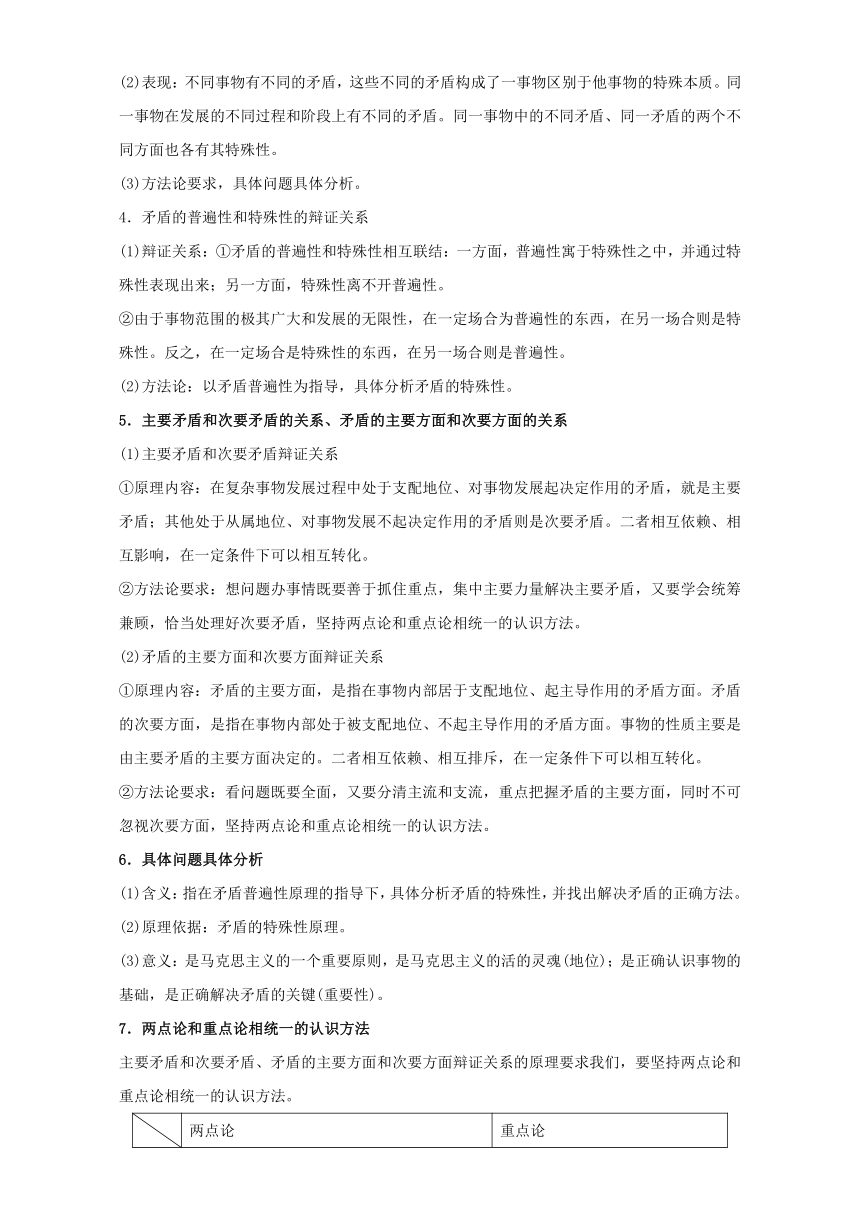 (2)表现：不同事物有不同的矛盾，这些不同的矛盾构成了一事物区别于他事物的特殊本质。同一事物在发展的不同过程和阶段上有不同的矛盾。同一事物中的不同矛盾、同一矛盾的两个不同方面也各有其特殊性。

(3)方法论要求，具体问题具体分析。

4．矛盾的普遍性和特殊性的辩证关系

(1)辩证关系：①矛盾的普遍性和特殊性相互联结：一方面，普遍性寓于特殊性之中，并通过特殊性表现出来；另一方面，特殊性离不开普遍性。

②由于事物范围的极其广大和发展的无限性，在一定场合为普遍性的东西，在另一场合则是特殊性。反之，在一定场合是特殊性的东西，在另一场合则是普遍性。

(2)方法论：以矛盾普遍性为指导，具体分析矛盾的特殊性。

5．主要矛盾和次要矛盾的关系、矛盾的主要方面和次要方面的关系

(1)主要矛盾和次要矛盾辩证关系

①原理内容：在复杂事物发展过程中处于支配地位、对事物发展起决定作用的矛盾，就是主要矛盾；其他处于从属地位、对事物发展不起决定作用的矛盾则是次要矛盾。二者相互依赖、相互影响，在一定条件下可以相互转化。

②方法论要求：想问题办事情既要善于抓住重点，集中主要力量解决主要矛盾，又要学会统筹兼顾，恰当处理好次要矛盾，坚持两点论和重点论相统一的认识方法。

(2)矛盾的主要方面和次要方面辩证关系

①原理内容：矛盾的主要方面，是指在事物内部居于支配地位、起主导作用的矛盾方面。矛盾的次要方面，是指在事物内部处于被支配地位、不起主导作用的矛盾方面。事物的性质主要是由主要矛盾的主要方面决定的。二者相互依赖、相互排斥，在一定条件下可以相互转化。

②方法论要求：看问题既要全面，又要分清主流和支流，重点把握矛盾的主要方面，同时不可忽视次要方面，坚持两点论和重点论相统一的认识方法。

6．具体问题具体分析

(1)含义：指在矛盾普遍性原理的指导下，具体分析矛盾的特殊性，并找出解决矛盾的正确方法。

(2)原理依据：矛盾的特殊性原理。

(3)意义：是马克思主义的一个重要原则，是马克思主义的活的灵魂(地位)；是正确认识事物的基础，是正确解决矛盾的关键(重要性)。

7．两点论和重点论相统一的认识方法

主要矛盾和次要矛盾、矛盾的主要方面和次要方面辩证关系的原理要求我们，要坚持两点论和重点论相统一的认识方法。

| | 两点论 | 重点论 |
|---|---|---|